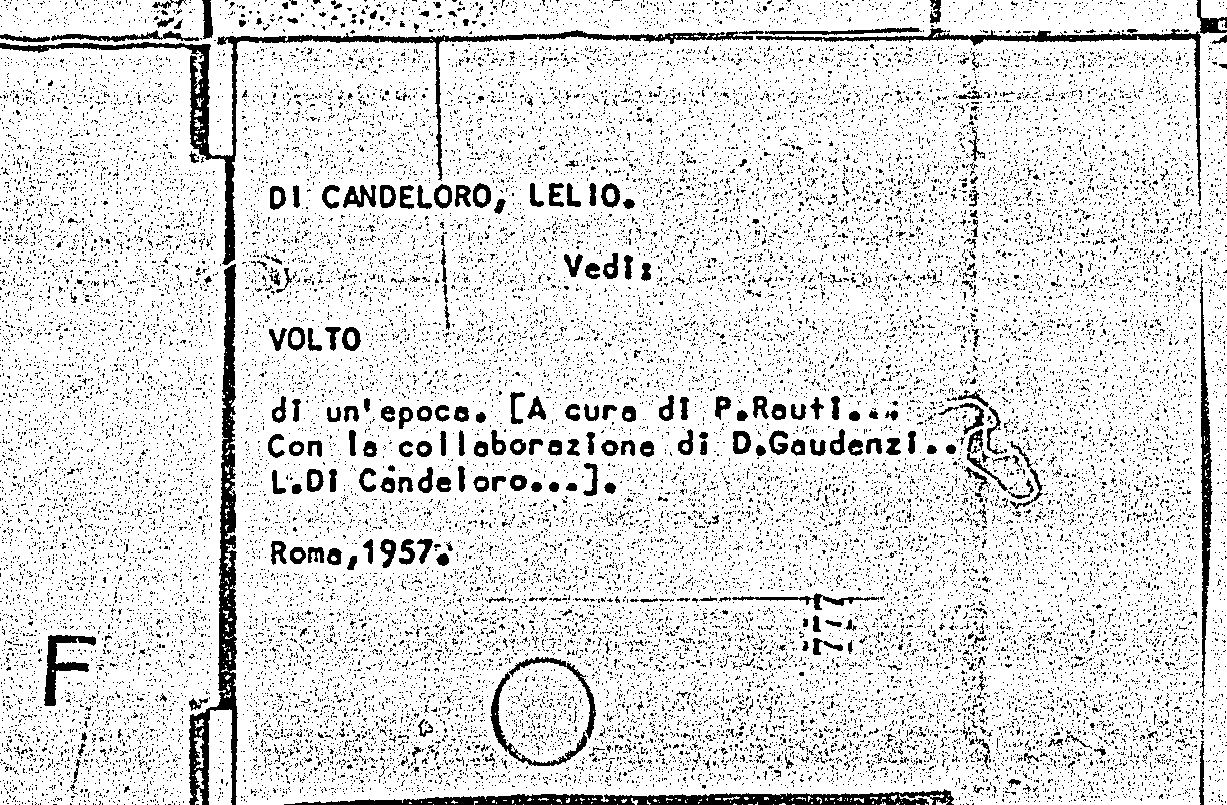 DI CANDELORO, LELIO.

Vedi:

VOLTO

di un'epoca. [A cura di P.Rauti... Con la collaborazione di D.Gaudenzi.. L.Di Candeloro...].

Roma,1957.

F